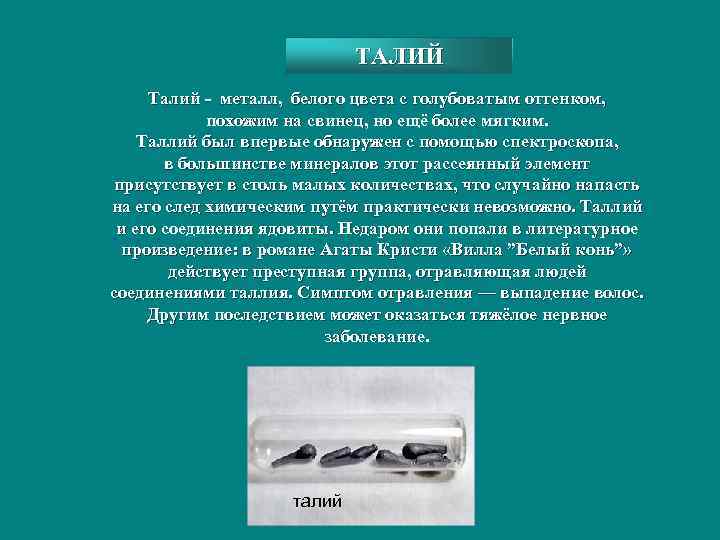 ТАЛИЙ

Талий - металл, белого цвета с голубоватым оттенком, похожим на свинец, но ещё более мягким.
Таллий был впервые обнаружен с помощью спектроскопа, в большинстве минералов этот рассеянный элемент присутствует в столь малых количествах, что случайно напасть на его след химическим путём практически невозможно. Таллий и его соединения ядовиты. Недаром они попали в литературное произведение: в романе Агаты Кристи «Вилла ”Белый конь”» действует преступная группа, отравляющая людей соединениями таллия. Симптом отравления — выпадение волос. Другим последствием может оказаться тяжёлое нервное заболевание.

талий